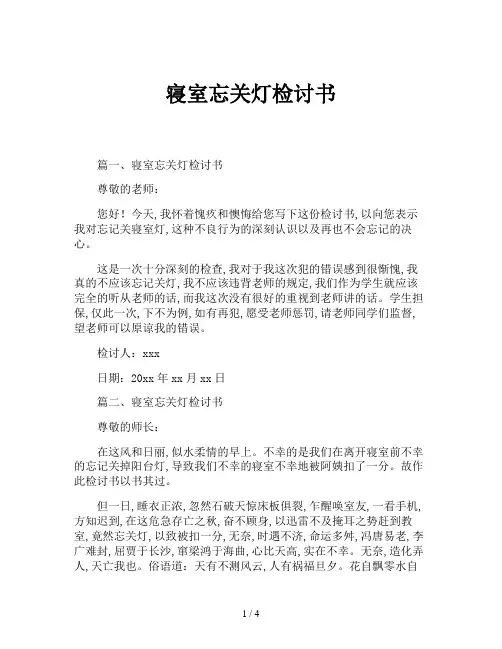 寝室忘关灯检讨书

篇一、寝室忘关灯检讨书

尊敬的老师：

您好！今天,我怀着愧疚和懊悔给您写下这份检讨书,以向您表示我对忘记关寝室灯,这种不良行为的深刻认识以及再也不会忘记的决心。

这是一次十分深刻的检查,我对于我这次犯的错误感到很惭愧,我真的不应该忘记关灯,我不应该违背老师的规定,我们作为学生就应该完全的听从老师的话,而我这次没有很好的重视到老师讲的话。学生担保,仅此一次,下不为例,如有再犯,愿受老师惩罚,请老师同学们监督,望老师可以原谅我的错误。

检讨人：xxx

日期：20xx 年 xx 月 xx 日

篇二、寝室忘关灯检讨书

尊敬的师长：

在这风和日丽,似水柔情的早上。不幸的是我们在离开寝室前不幸的忘记关掉阳台灯,导致我们不幸的寝室不幸地被阿姨扣了一分。故作此检讨书以书其过。

但一日,睡衣正浓,忽然石破天惊床板俱裂,乍醒唤室友,一看手机,方知迟到,在这危急存亡之秋,奋不顾身,以迅雷不及掩耳之势赶到教室,竟然忘关灯,以致被扣一分,无奈,时遇不济,命运多舛,冯唐易老,李广难封,屈贾于长沙,窜梁鸿于海曲,心比天高,实在不幸。无奈,造化弄人,天亡我也。俗语道：天有不测风云,人有祸福旦夕。花自飘零水自

1 / 4